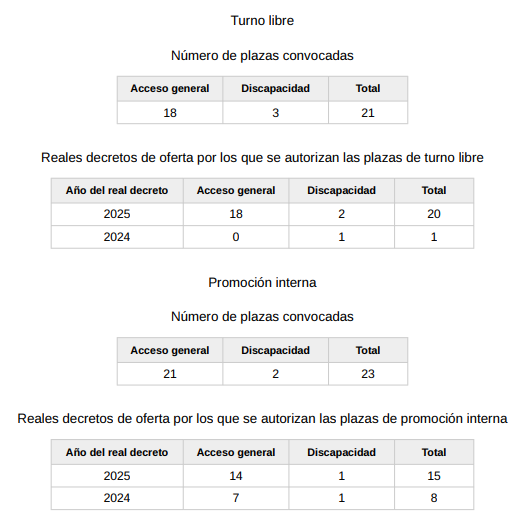 Turno libre

Número de plazas convocadas

| Acceso general | Discapacidad | Total |
|---|---|---|
| 18 | 3 | 21 |

Reales decretos de oferta por los que se autorizan las plazas de turno libre

| Año del real decreto | Acceso general | Discapacidad | Total |
|---|---|---|---|
| 2025 | 18 | 2 | 20 |
| 2024 | 0 | 1 | 1 |

Promoción interna

Número de plazas convocadas

| Acceso general | Discapacidad | Total |
|---|---|---|
| 21 | 2 | 23 |

Reales decretos de oferta por los que se autorizan las plazas de promoción interna

| Año del real decreto | Acceso general | Discapacidad | Total |
|---|---|---|---|
| 2025 | 14 | 1 | 15 |
| 2024 | 7 | 1 | 8 |